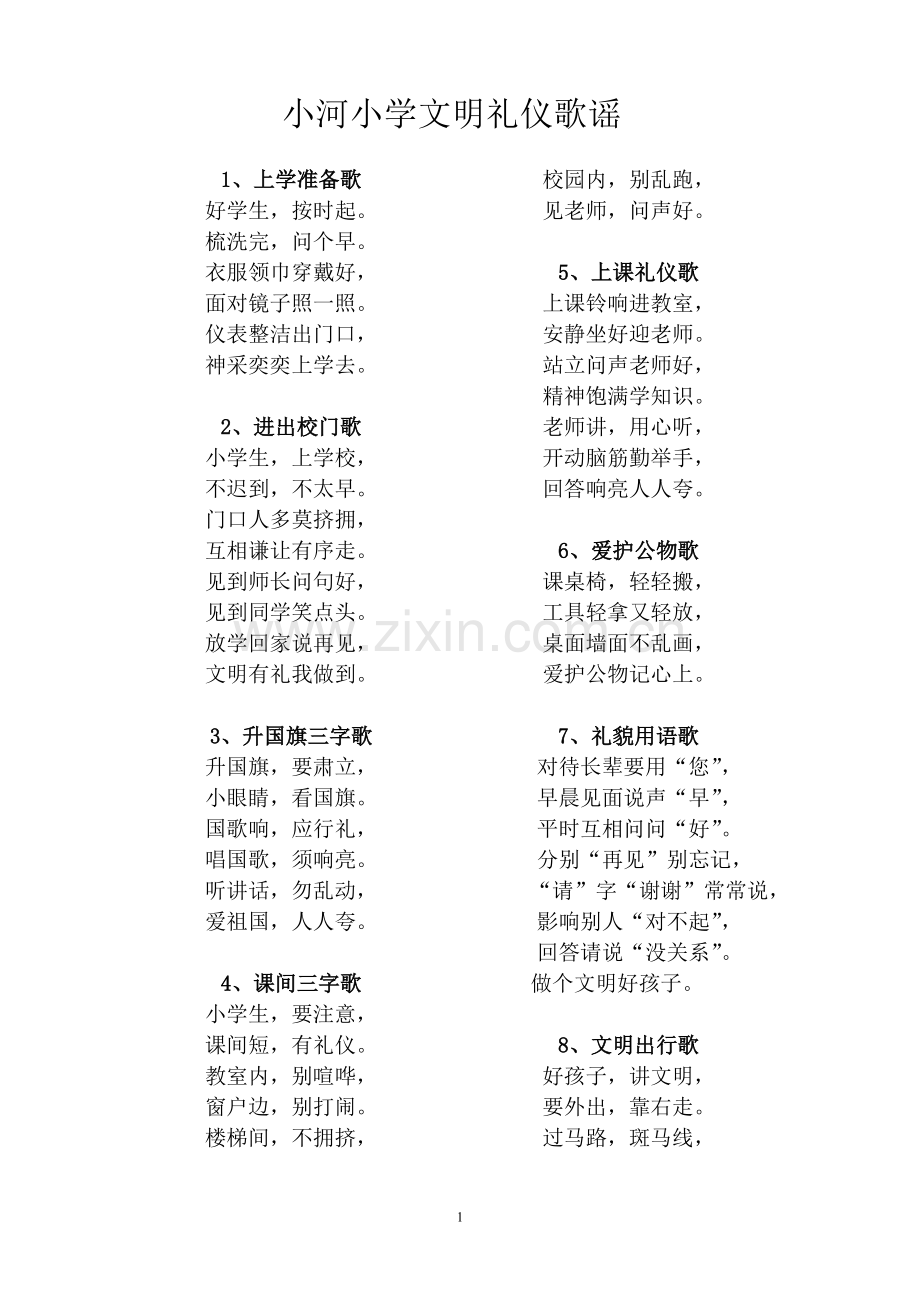 小河小学文明礼仪歌谣

1、上学准备歌
好学生，按时起。
梳洗完，问个早。
衣服领巾穿戴好，
面对镜子照一照。
仪表整洁出门口，
神采奕奕上学去。

2、进出校门歌
小学生，上学校，
不迟到，不太早。
门口人多莫挤拥，
互相谦让有序走。
见到师长问句好，
见到同学笑点头。
放学回家说再见，
文明有礼我做到。

3、升国旗三字歌
升国旗，要肃立，
小眼睛，看国旗。
国歌响，应行礼，
唱国歌，须响亮。
听讲话，勿乱动，
爱祖国，人人夸。

4、课间三字歌
小学生，要注意，
课间短，有礼仪。
教室内，别喧哗，
窗户边，别打闹。
楼梯间，不拥挤，
校园内，别乱跑，
见老师，问声好。

5、上课礼仪歌
上课铃响进教室，
安静坐好迎老师。
站立问声老师好，
精神饱满学知识。
老师讲，用心听，
开动脑筋勤举手，
回答响亮人人夸。

6、爱护公物歌
课桌椅，轻轻搬，
工具轻拿又轻放，
桌面墙面不乱画，
爱护公物记心上。

7、礼貌用语歌
对待长辈要用“您”，
早晨见面说声“早”，
平时互相问问“好”。
分别“再见”别忘记，
“请”字“谢谢”常常说，
影响别人“对不起”，
回答请说“没关系”。
做个文明好孩子。

8、文明出行歌
好孩子，讲文明，
要外出，靠右走。
过马路，斑马线，

www.zixin.com.cn

1